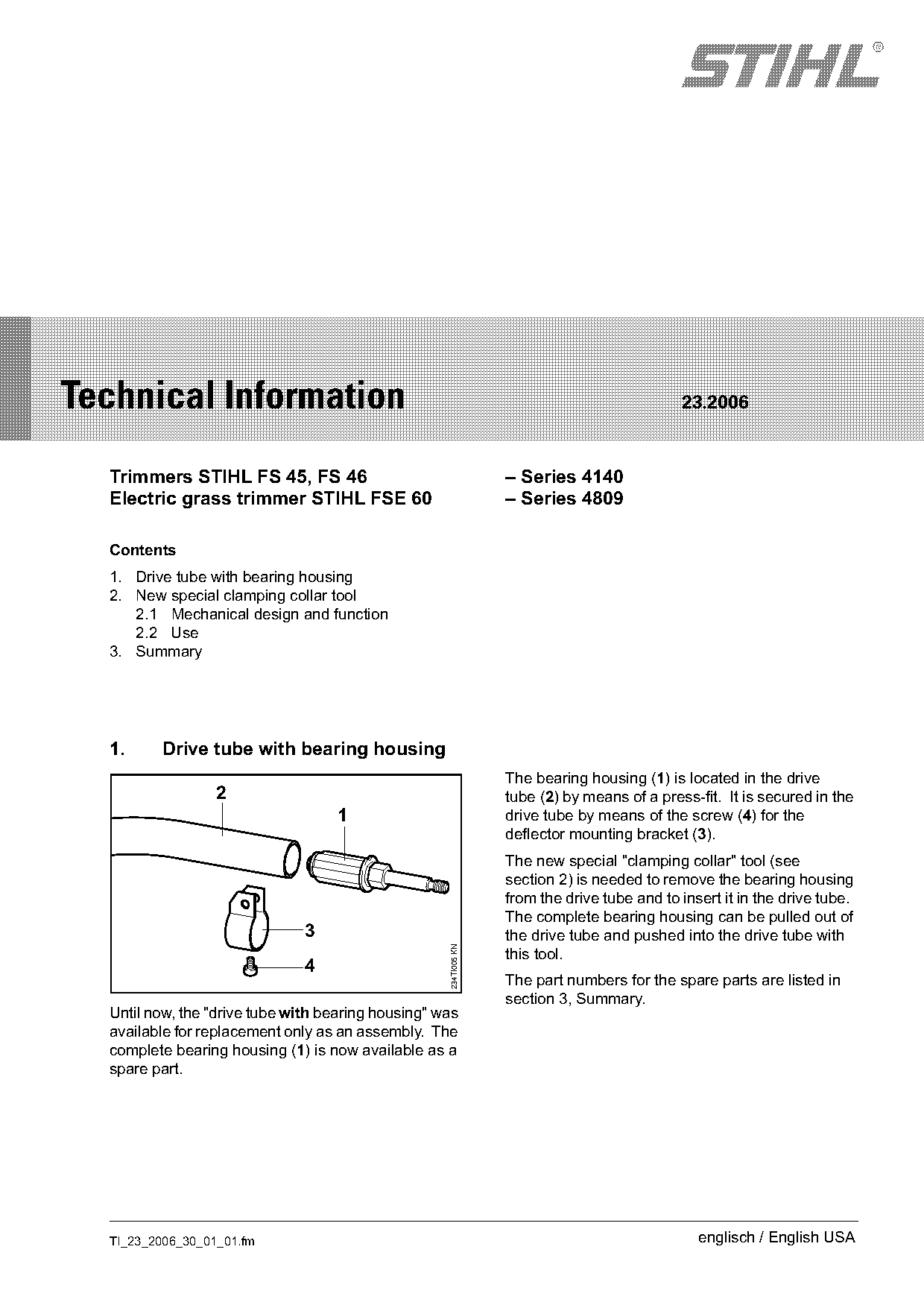 STIHL®

Technical Information 23.2006

Trimmers STIHL FS 45, FS 46 – Series 4140
Electric grass trimmer STIHL FSE 60 – Series 4809

Contents

1. Drive tube with bearing housing
2. New special clamping collar tool
2.1 Mechanical design and function
2.2 Use
3. Summary

1. Drive tube with bearing housing

2
1
3
4
234TI005 KN

Until now, the "drive tube with bearing housing" was available for replacement only as an assembly. The complete bearing housing (1) is now available as a spare part.

The bearing housing (1) is located in the drive tube (2) by means of a press-fit. It is secured in the drive tube by means of the screw (4) for the deflector mounting bracket (3).

The new special "clamping collar" tool (see section 2) is needed to remove the bearing housing from the drive tube and to insert it in the drive tube. The complete bearing housing can be pulled out of the drive tube and pushed into the drive tube with this tool.

The part numbers for the spare parts are listed in section 3, Summary.

TI_23_2006_30_01_01.fm englisch / English USA